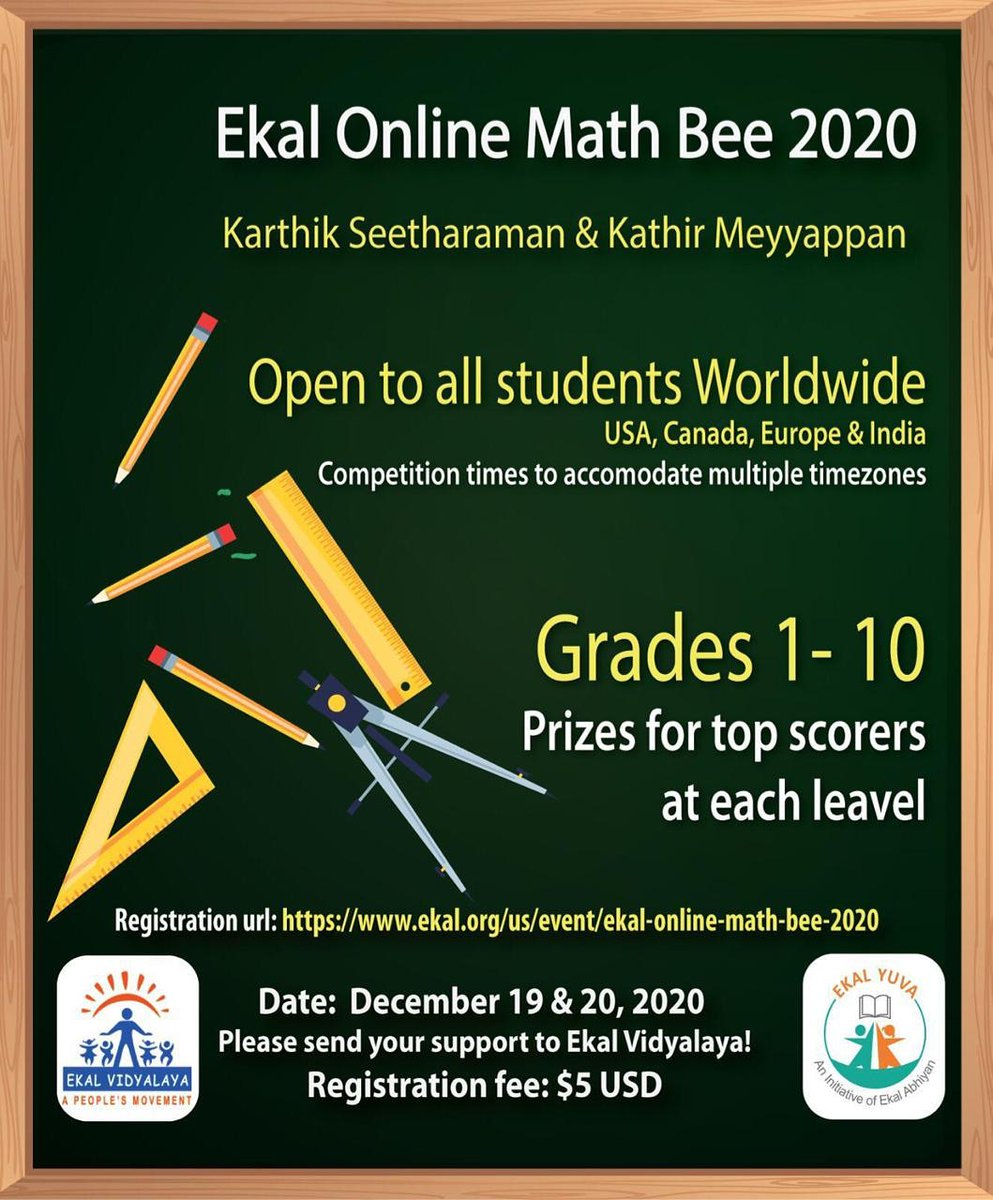 Ekal Online Math Bee 2020

Karthik Seetharaman & Kathir Meyyappan

Open to all students Worldwide
USA, Canada, Europe & India
Competition times to accomodate multiple timezones

Grades 1- 10
Prizes for top scorers at each leavel

Registration url: https://www.ekal.org/us/event/ekal-online-math-bee-2020

EKAL VIDYALAYA
A PEOPLE'S MOVEMENT

Date: December 19 & 20, 2020
Please send your support to Ekal Vidyalaya!
Registration fee: $5 USD

EKAL YUVA
An Initiative of Ekal Abhiyan